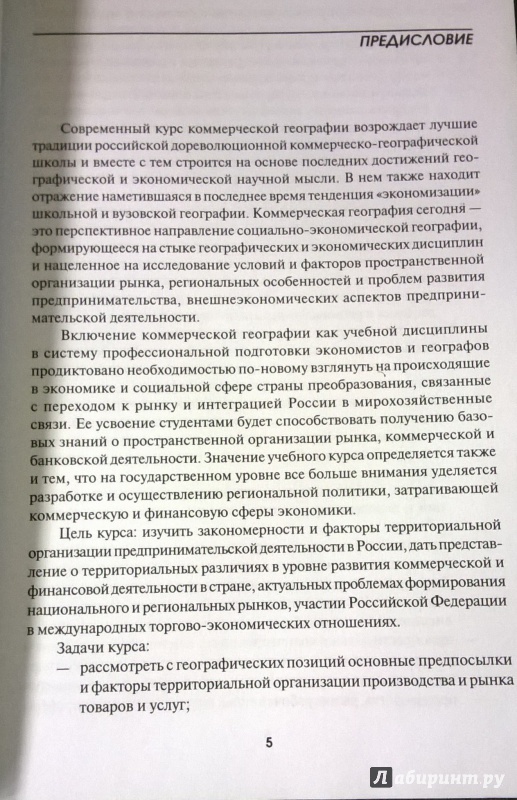 ПРЕДИСЛОВИЕ

Современный курс коммерческой географии возрождает лучшие традиции российской дореволюционной коммерческо-географической школы и вместе с тем строится на основе последних достижений географической и экономической научной мысли. В нем также находит отражение наметившаяся в последнее время тенденция «экономизации» школьной и вузовской географии. Коммерческая география сегодня — это перспективное направление социально-экономической географии, формирующееся на стыке географических и экономических дисциплин и нацеленное на исследование условий и факторов пространственной организации рынка, региональных особенностей и проблем развития предпринимательства, внешнеэкономических аспектов предпринимательской деятельности.

Включение коммерческой географии как учебной дисциплины в систему профессиональной подготовки экономистов и географов продиктовано необходимостью по-новому взглянуть на происходящие в экономике и социальной сфере страны преобразования, связанные с переходом к рынку и интеграцией России в мирохозяйственные связи. Ее усвоение студентами будет способствовать получению базовых знаний о пространственной организации рынка, коммерческой и банковской деятельности. Значение учебного курса определяется также и тем, что на государственном уровне все больше внимания уделяется разработке и осуществлению региональной политики, затрагивающей коммерческую и финансовую сферы экономики.

Цель курса: изучить закономерности и факторы территориальной организации предпринимательской деятельности в России, дать представление о территориальных различиях в уровне развития коммерческой и финансовой деятельности в стране, актуальных проблемах формирования национального и региональных рынков, участии Российской Федерации в международных торгово-экономических отношениях.

Задачи курса:

— рассмотреть с географических позиций основные предпосылки и факторы территориальной организации производства и рынка товаров и услуг;

5

Лабиринт.ру